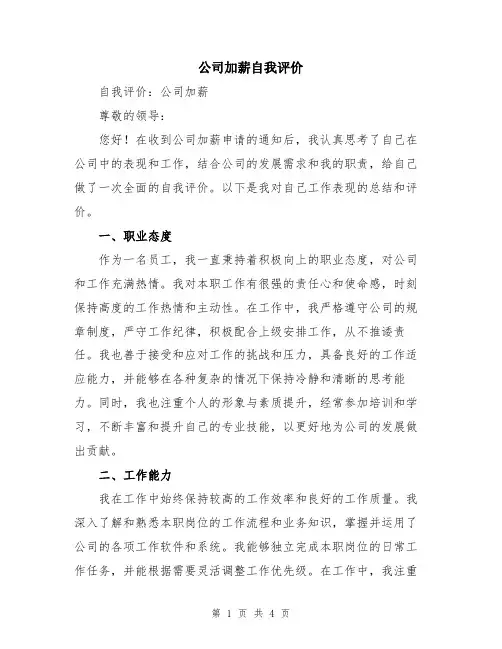 公司加薪自我评价

自我评价：公司加薪

尊敬的领导：

您好！在收到公司加薪申请的通知后，我认真思考了自己在公司中的表现和工作，结合公司的发展需求和我的职责，给自己做了一次全面的自我评价。以下是我对自己工作表现的总结和评价。

一、职业态度

作为一名员工，我一直秉持着积极向上的职业态度，对公司和工作充满热情。我对本职工作有很强的责任心和使命感，时刻保持高度的工作热情和主动性。在工作中，我严格遵守公司的规章制度，严守工作纪律，积极配合上级安排工作，从不推诿责任。我也善于接受和应对工作的挑战和压力，具备良好的工作适应能力，并能够在各种复杂的情况下保持冷静和清晰的思考能力。同时，我也注重个人的形象与素质提升，经常参加培训和学习，不断丰富和提升自己的专业技能，以更好地为公司的发展做出贡献。

二、工作能力

我在工作中始终保持较高的工作效率和良好的工作质量。我深入了解和熟悉本职岗位的工作流程和业务知识，掌握并运用了公司的各项工作软件和系统。我能够独立完成本职岗位的日常工作任务，并能根据需要灵活调整工作优先级。在工作中，我注重

第 1 页 共 4 页